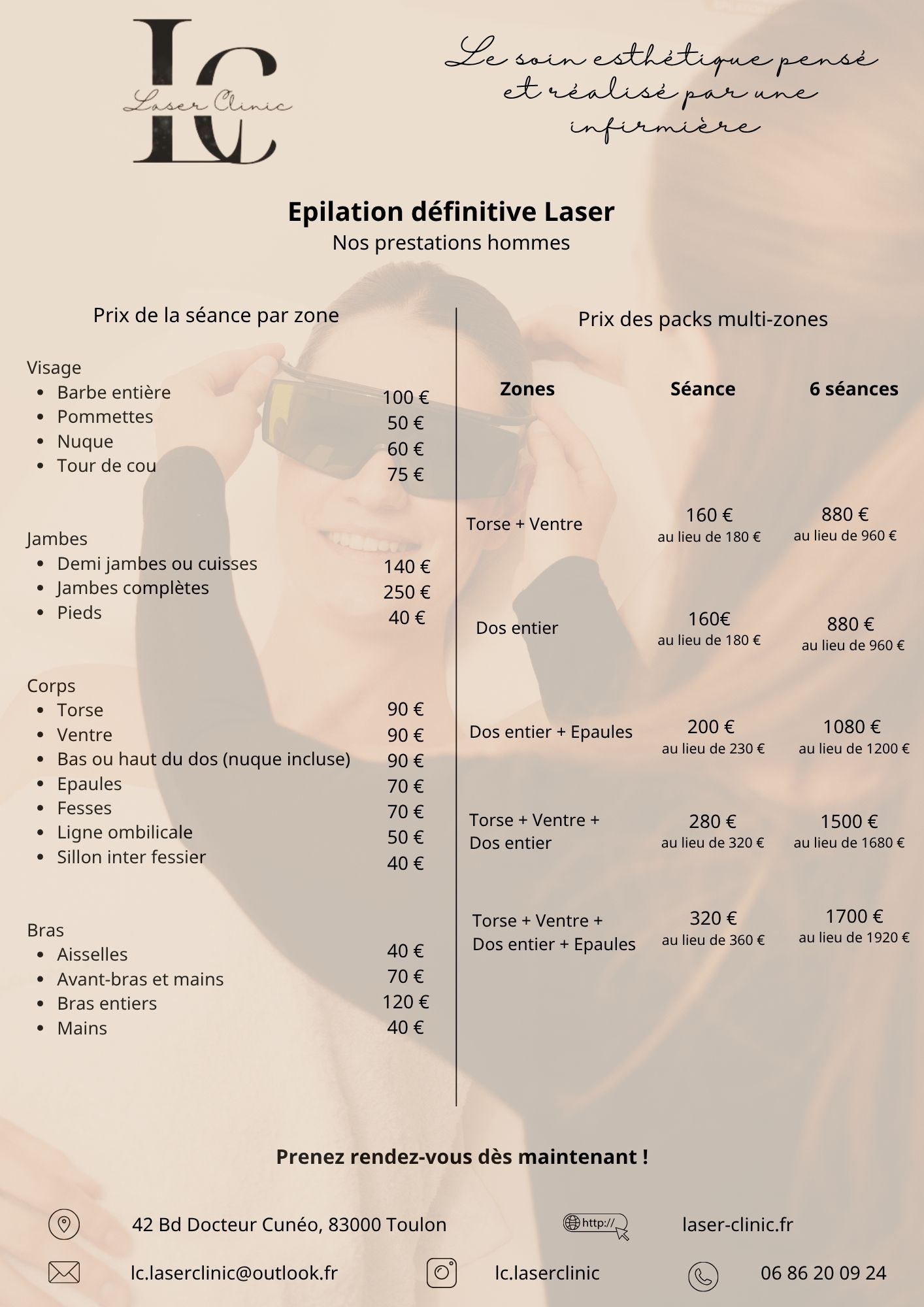 LC
Laser Clinic

Le soin esthétique pensé et réalisé par une infirmière

Epilation définitive Laser
Nos prestations hommes

Prix de la séance par zone

Visage
- Barbe entière 100 €
- Pommettes 50 €
- Nuque 60 €
- Tour de cou 75 €

Jambes
- Demi jambes ou cuisses 140 €
- Jambes complètes 250 €
- Pieds 40 €

Corps
- Torse 90 €
- Ventre 90 €
- Bas ou haut du dos (nuque incluse) 90 €
- Epaules 70 €
- Fesses 70 €
- Ligne ombilicale 50 €
- Sillon inter fessier 40 €

Bras
- Aisselles 40 €
- Avant-bras et mains 70 €
- Bras entiers 120 €
- Mains 40 €

Prix des packs multi-zones

| Zones | Séance | 6 séances |
|---|---|---|
| Torse + Ventre | 160 € au lieu de 180 € | 880 € au lieu de 960 € |
| Dos entier | 160€ au lieu de 180 € | 880 € au lieu de 960 € |
| Dos entier + Epaules | 200 € au lieu de 230 € | 1080 € au lieu de 1200 € |
| Torse + Ventre + Dos entier | 280 € au lieu de 320 € | 1500 € au lieu de 1680 € |
| Torse + Ventre + Dos entier + Epaules | 320 € au lieu de 360 € | 1700 € au lieu de 1920 € |

Prenez rendez-vous dès maintenant !

42 Bd Docteur Cunéo, 83000 Toulon
http://
laser-clinic.fr
lc.laserclinic@outlook.fr
lc.laserclinic
06 86 20 09 24